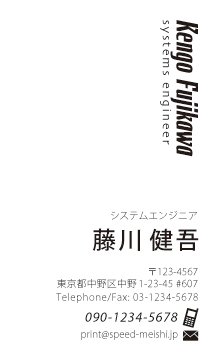 Kengo Fujikawa
systems engineer

システムエンジニア
藤川 健吾

〒123-4567
東京都中野区中野 1-23-45 #607
Telephone/Fax: 03-1234-5678
090-1234-5678
print@speed-meishi.jp